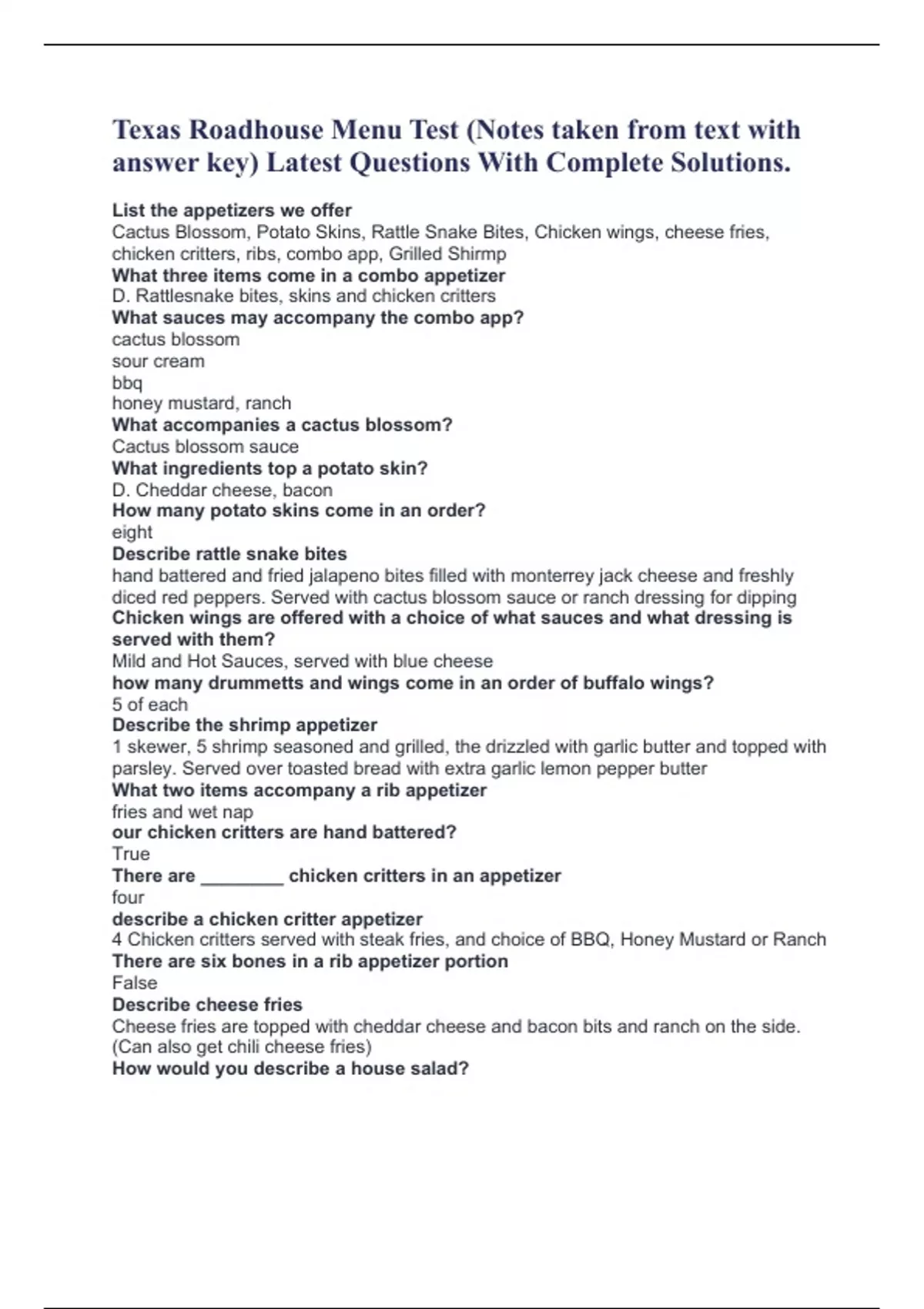 Texas Roadhouse Menu Test (Notes taken from text with answer key) Latest Questions With Complete Solutions.

List the appetizers we offer
Cactus Blossom, Potato Skins, Rattle Snake Bites, Chicken wings, cheese fries, chicken critters, ribs, combo app, Grilled Shirmp
What three items come in a combo appetizer
D. Rattlesnake bites, skins and chicken critters
What sauces may accompany the combo app?
cactus blossom
sour cream
bbq
honey mustard, ranch
What accompanies a cactus blossom?
Cactus blossom sauce
What ingredients top a potato skin?
D. Cheddar cheese, bacon
How many potato skins come in an order?
eight
Describe rattle snake bites
hand battered and fried jalapeno bites filled with monterrey jack cheese and freshly diced red peppers. Served with cactus blossom sauce or ranch dressing for dipping
Chicken wings are offered with a choice of what sauces and what dressing is served with them?
Mild and Hot Sauces, served with blue cheese
how many drummetts and wings come in an order of buffalo wings?
5 of each
Describe the shrimp appetizer
1 skewer, 5 shrimp seasoned and grilled, the drizzled with garlic butter and topped with parsley. Served over toasted bread with extra garlic lemon pepper butter
What two items accompany a rib appetizer
fries and wet nap
our chicken critters are hand battered?
True
There are ________ chicken critters in an appetizer
four
describe a chicken critter appetizer
4 Chicken critters served with steak fries, and choice of BBQ, Honey Mustard or Ranch
There are six bones in a rib appetizer portion
False
Describe cheese fries
Cheese fries are topped with cheddar cheese and bacon bits and ranch on the side. (Can also get chili cheese fries)
How would you describe a house salad?